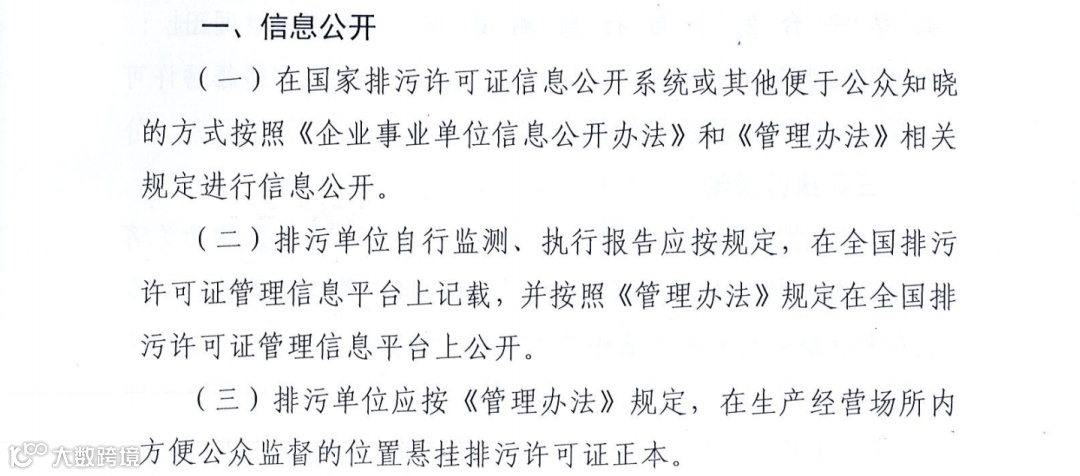 一、信息公开

（一）在国家排污许可证信息公开系统或其他便于公众知晓的方式按照《企业事业单位信息公开办法》和《管理办法》相关规定进行信息公开。

（二）排污单位自行监测、执行报告应按规定，在全国排污许可证管理信息平台上记载，并按照《管理办法》规定在全国排污许可证管理信息平台上公开。

（三）排污单位应按《管理办法》规定，在生产经营场所内方便公众监督的位置悬挂排污许可证正本。

大数跨境